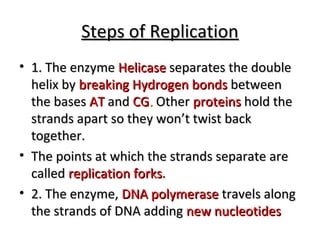 Steps of Replication

• 1. The enzyme Helicase separates the double helix by breaking Hydrogen bonds between the bases AT and CG. Other proteins hold the strands apart so they won't twist back together.

• The points at which the strands separate are called replication forks.

• 2. The enzyme, DNA polymerase travels along the strands of DNA adding new nucleotides